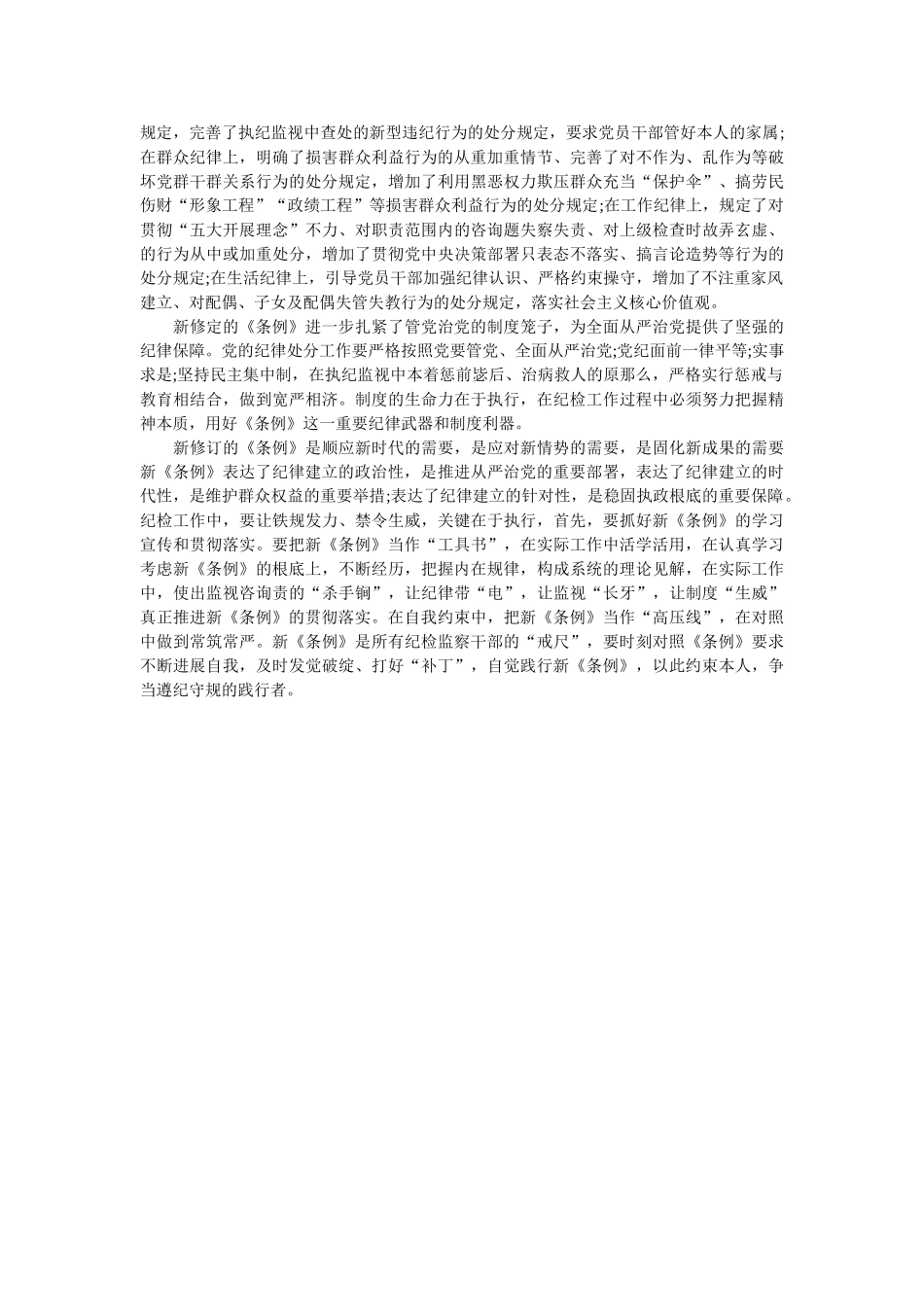 规定，完善了执纪监视中查处的新型违纪行为的处分规定，要求党员干部管好本人的家属;在群众纪律上，明确了损害群众利益行为的从重加重情节、完善了对不作为、乱作为等破坏党群干群关系行为的处分规定，增加了利用黑恶权力欺压群众充当“保护伞”、搞劳民伤财“形象工程”“政绩工程”等损害群众利益行为的处分规定;在工作纪律上，规定了对贯彻“五大开展理念”不力、对职责范围内的咨询题失察失责、对上级检查时故弄玄虚、的行为从中或加重处分，增加了贯彻党中央决策部署只表态不落实、搞言论造势等行为的处分规定;在生活纪律上，引导党员干部加强纪律认识、严格约束操守，增加了不注重家风建立、对配偶、子女及配偶失管失教行为的处分规定，落实社会主义核心价值观。

新修定的《条例》进一步扎紧了管党治党的制度笼子，为全面从严治党提供了坚强的纪律保障。党的纪律处分工作要严格按照党要管党、全面从严治党;党纪面前一律平等;实事求是;坚持民主集中制，在执纪监视中本着惩前毖后、治病救人的原那么，严格实行惩戒与教育相结合，做到宽严相济。制度的生命力在于执行，在纪检工作过程中必须努力把握精神本质，用好《条例》这一重要纪律武器和制度利器。

新修订的《条例》是顺应新时代的需要，是应对新情势的需要，是固化新成果的需要新《条例》表达了纪律建立的政治性，是推进从严治党的重要部署，表达了纪律建立的时代性，是维护群众权益的重要举措;表达了纪律建立的针对性，是稳固执政根底的重要保障。纪检工作中，要让铁规发力、禁令生威，关键在于执行，首先，要抓好新《条例》的学习宣传和贯彻落实。要把新《条例》当作“工具书”，在实际工作中活学活用，在认真学习考虑新《条例》的根底上，不断经历，把握内在规律，构成系统的理论见解，在实际工作中，使出监视咨询责的“杀手锏”，让纪律带“电”，让监视“长牙”，让制度“生威”真正推进新《条例》的贯彻落实。在自我约束中，把新《条例》当作“高压线”，在对照中做到常筑常严。新《条例》是所有纪检监察干部的“戒尺”，要时刻对照《条例》要求不断进展自我，及时发觉破绽、打好“补丁”，自觉践行新《条例》，以此约束本人，争当遵纪守规的践行者。